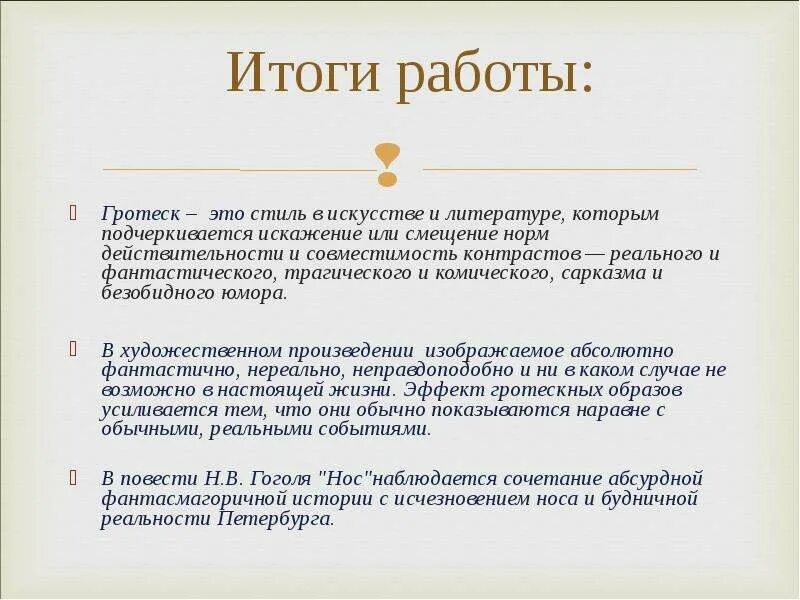 Итоги работы:

Гротеск – это стиль в искусстве и литературе, которым подчеркивается искажение или смещение норм действительности и совместимость контрастов — реального и фантастического, трагического и комического, сарказма и безобидного юмора.

В художественном произведении изображаемое абсолютно фантастично, нереально, неправдоподобно и ни в каком случае не возможно в настоящей жизни. Эффект гротескных образов усиливается тем, что они обычно показываются наравне с обычными, реальными событиями.

В повести Н.В. Гоголя "Нос"наблюдается сочетание абсурдной фантасмагоричной истории с исчезновением носа и будничной реальности Петербурга.